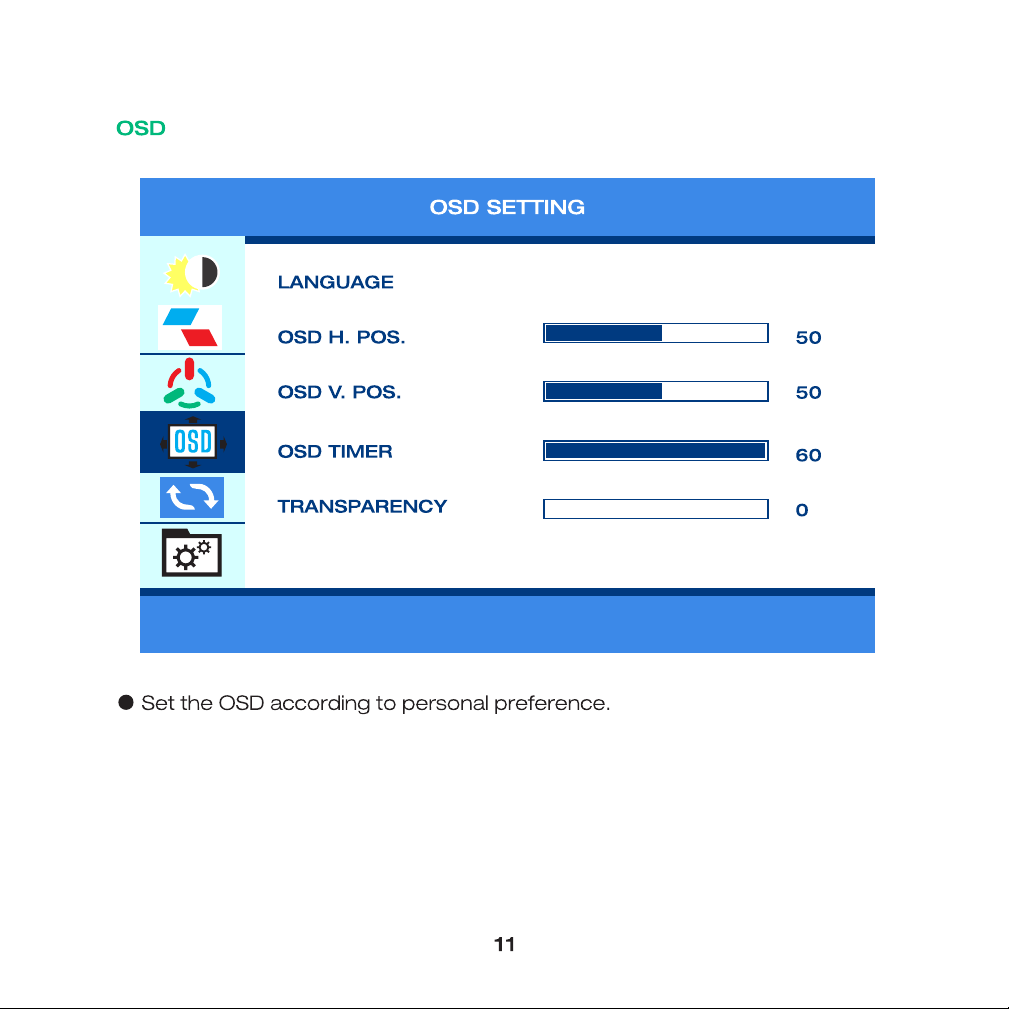 OSD

OSD SETTING

OSD

LANGUAGE

OSD H. POS. 50

OSD V. POS. 50

OSD TIMER 60

TRANSPARENCY 0

● Set the OSD according to personal preference.

11